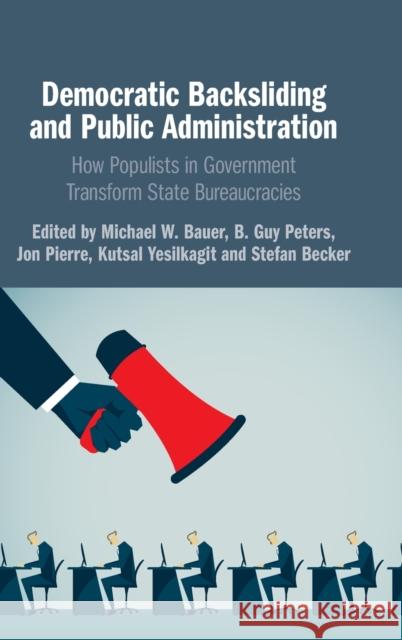 Democratic Backsliding and Public Administration

How Populists in Government Transform State Bureaucracies

Edited by Michael W. Bauer, B. Guy Peters, Jon Pierre, Kutsal Yesilkagit and Stefan Becker